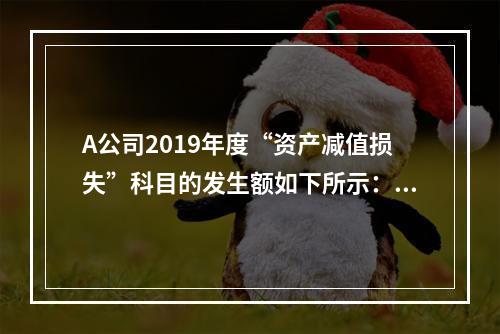 A公司2019年度“资产减值损失”科目的发生额如下所示：...